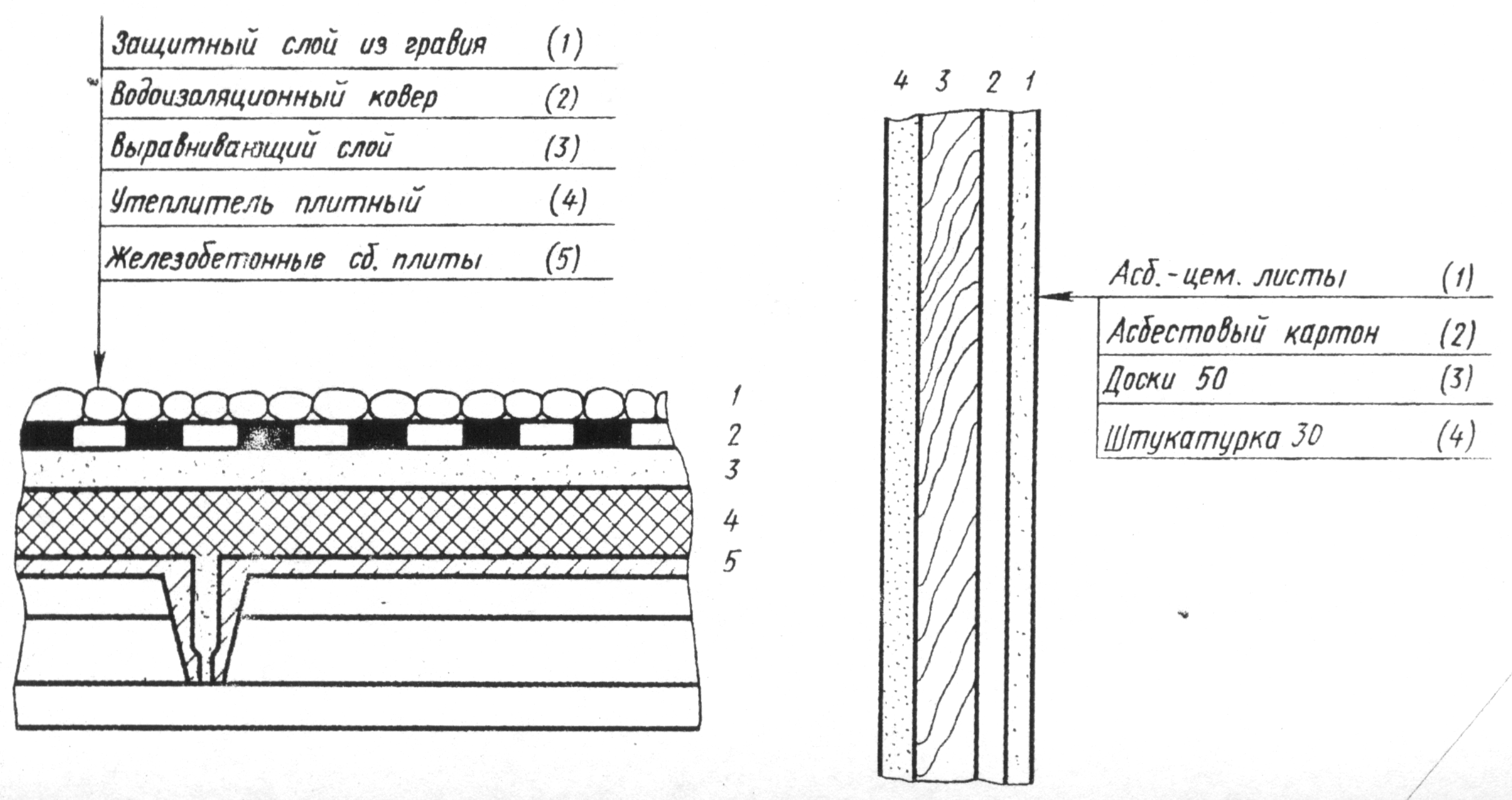 Защитный слой из гравия (1)
Водоизоляционный ковер (2)
Выравнивающий слой (3)
Утеплитель плитный (4)
Железобетонные сб. плиты (5)

1
2
3
4
5

4 3 2 1

Асб.-цем. листы (1)
Асбестовый картон (2)
Доски 50 (3)
Штукатурка 30 (4)